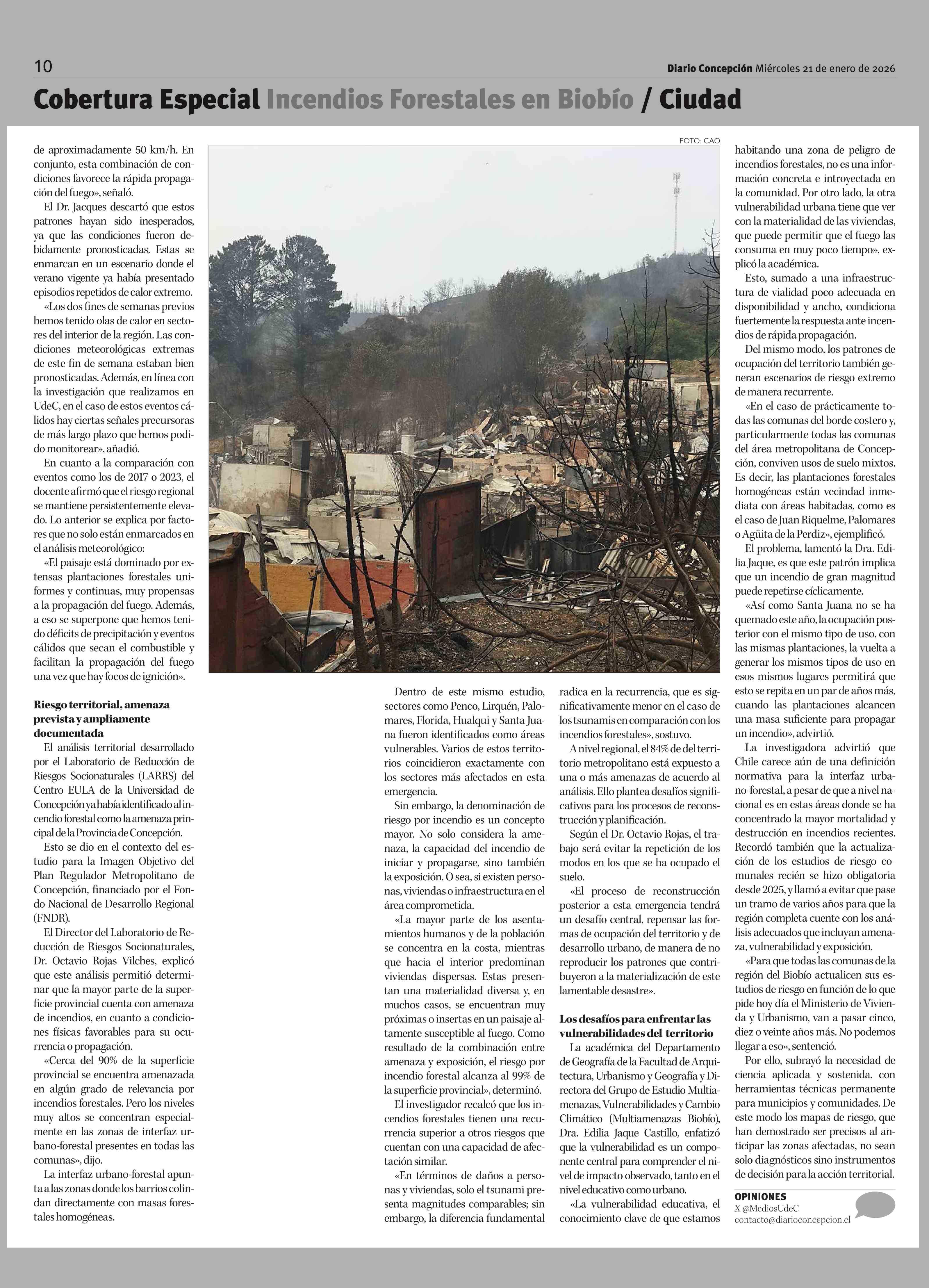 10

Diario Concepción Miércoles 21 de enero de 2026

Cobertura Especial Incendios Forestales en Biobío / Ciudad

de aproximadamente 50 km/h. En conjunto, esta combinación de condiciones favorece la rápida propagación del fuego», señaló.

El Dr. Jacques descartó que estos patrones hayan sido inesperados, ya que las condiciones fueron debidamente pronosticadas. Estas se enmarcan en un escenario donde el verano vigente ya había presentado episodios repetidos de calor extremo.

«Los dos fines de semanas previos hemos tenido olas de calor en sectores del interior de la región. Las condiciones meteorológicas extremas de este fin de semana estaban bien pronosticadas. Además, en línea con la investigación que realizamos en UdeC, en el caso de estos eventos cálidos hay ciertas señales precursoras de más largo plazo que hemos podido monitorear», añadió.

En cuanto a la comparación con eventos como los de 2017 o 2023, el docente afirmó que el riesgo regional se mantiene persistentemente elevado. Lo anterior se explica por factores que no solo están enmarcados en el análisis meteorológico:

«El paisaje está dominado por extensas plantaciones forestales uniformes y continuas, muy propensas a la propagación del fuego. Además, a eso se superpone que hemos tenido déficits de precipitación y eventos cálidos que secan el combustible y facilitan la propagación del fuego una vez que hay focos de ignición».

Riesgo territorial, amenaza prevista y ampliamente documentada

El análisis territorial desarrollado por el Laboratorio de Reducción de Riesgos Socionaturales (LARRS) del Centro EULA de la Universidad de Concepción ya había identificado al incendio forestal como la amenaza principal de la Provincia de Concepción.

Esto se dio en el contexto del estudio para la Imagen Objetivo del Plan Regulador Metropolitano de Concepción, financiado por el Fondo Nacional de Desarrollo Regional (FNDR).

El Director del Laboratorio de Reducción de Riesgos Socionaturales, Dr. Octavio Rojas Vilches, explicó que este análisis permitió determinar que la mayor parte de la superficie provincial cuenta con amenaza de incendios, en cuanto a condiciones físicas favorables para su ocurrencia o propagación.

«Cerca del 90% de la superficie provincial se encuentra amenazada en algún grado de relevancia por incendios forestales. Pero los niveles muy altos se concentran especialmente en las zonas de interfaz urbano-forestal presentes en todas las comunas», dijo.

La interfaz urbano-forestal apunta a las zonas donde los barrios colindan directamente con masas forestales homogéneas.

FOTO: CAO

Dentro de este mismo estudio, sectores como Penco, Lirquén, Palomares, Florida, Hualqui y Santa Juana fueron identificados como áreas vulnerables. Varios de estos territorios coincidieron exactamente con los sectores más afectados en esta emergencia.

Sin embargo, la denominación de riesgo por incendio es un concepto mayor. No solo considera la amenaza, la capacidad del incendio de iniciar y propagarse, sino también la exposición. O sea, si existen personas, viviendas o infraestructura en el área comprometida.

«La mayor parte de los asentamientos humanos y de la población se concentra en la costa, mientras que hacia el interior predominan viviendas dispersas. Estas presentan una materialidad diversa y, en muchos casos, se encuentran muy próximas o insertas en un paisaje altamente susceptible al fuego. Como resultado de la combinación entre amenaza y exposición, el riesgo por incendio forestal alcanza al 99% de la superficie provincial», determinó.

El investigador recalcó que los incendios forestales tienen una recurrencia superior a otros riesgos que cuentan con una capacidad de afectación similar.

«En términos de daños a personas y viviendas, solo el tsunami presenta magnitudes comparables; sin embargo, la diferencia fundamental radica en la recurrencia, que es significativamente menor en el caso de los tsunamis en comparación con los incendios forestales», sostuvo.

A nivel regional, el 84% de del territorio metropolitano está expuesto a una o más amenazas de acuerdo al análisis. Ello plantea desafíos significativos para los procesos de reconstrucción y planificación.

Según el Dr. Octavio Rojas, el trabajo será evitar la repetición de los modos en los que se ha ocupado el suelo.

«El proceso de reconstrucción posterior a esta emergencia tendrá un desafío central, repensar las formas de ocupación del territorio y de desarrollo urbano, de manera de no reproducir los patrones que contribuyeron a la materialización de este lamentable desastre».

Los desafíos para enfrentar las vulnerabilidades del territorio

La académica del Departamento de Geografía de la Facultad de Arquitectura, Urbanismo y Geografía y Directora del Grupo de Estudio Multiamenazas, Vulnerabilidades y Cambio Climático (Multiamenazas Biobío), Dra. Edilia Jaque Castillo, enfatizó que la vulnerabilidad es un componente central para comprender el nivel de impacto observado, tanto en el nivel educativo como urbano.

«La vulnerabilidad educativa, el conocimiento clave de que estamos habitando una zona de peligro de incendios forestales, no es una información concreta e introyectada en la comunidad. Por otro lado, la otra vulnerabilidad urbana tiene que ver con la materialidad de las viviendas, que puede permitir que el fuego las consuma en muy poco tiempo», explicó la académica.

Esto, sumado a una infraestructura de vialidad poco adecuada en disponibilidad y ancho, condiciona fuertemente la respuesta ante incendios de rápida propagación.

Del mismo modo, los patrones de ocupación del territorio también generan escenarios de riesgo extremo de manera recurrente.

«En el caso de prácticamente todas las comunas del borde costero y, particularmente todas las comunas del área metropolitana de Concepción, conviven usos de suelo mixtos. Es decir, las plantaciones forestales homogéneas están vecindad inmediata con áreas habitadas, como es el caso de Juan Riquelme, Palomares o Agüita de la Perdiz», ejemplificó.

El problema, lamentó la Dra. Edilia Jaque, es que este patrón implica que un incendio de gran magnitud puede repetirse cíclicamente.

«Así como Santa Juana no se ha quemado este año, la ocupación posterior con el mismo tipo de uso, con las mismas plantaciones, la vuelta a generar los mismos tipos de uso en esos mismos lugares permitirá que esto se repita en un par de años más, cuando las plantaciones alcancen una masa suficiente para propagar un incendio», advirtió.

La investigadora advirtió que Chile carece aún de una definición normativa para la interfaz urbano-forestal, a pesar de que a nivel nacional es en estas áreas donde se ha concentrado la mayor mortalidad y destrucción en incendios recientes. Recordó también que la actualización de los estudios de riesgo comunales recién se hizo obligatoria desde 2025, y llamó a evitar que pase un tramo de varios años para que la región completa cuente con los análisis adecuados que incluyan amenaza, vulnerabilidad y exposición.

«Para que todas las comunas de la región del Biobío actualicen sus estudios de riesgo en función de lo que pide hoy día el Ministerio de Vivienda y Urbanismo, van a pasar cinco, diez o veinte años más. No podemos llegar a eso», sentenció.

Por ello, subrayó la necesidad de ciencia aplicada y sostenida, con herramientas técnicas permanente para municipios y comunidades. De este modo los mapas de riesgo, que han demostrado ser precisos al anticipar las zonas afectadas, no sean solo diagnósticos sino instrumentos de decisión para la acción territorial.

OPINIONES
X @MediosUdeC
contacto@diarioconcepcion.cl